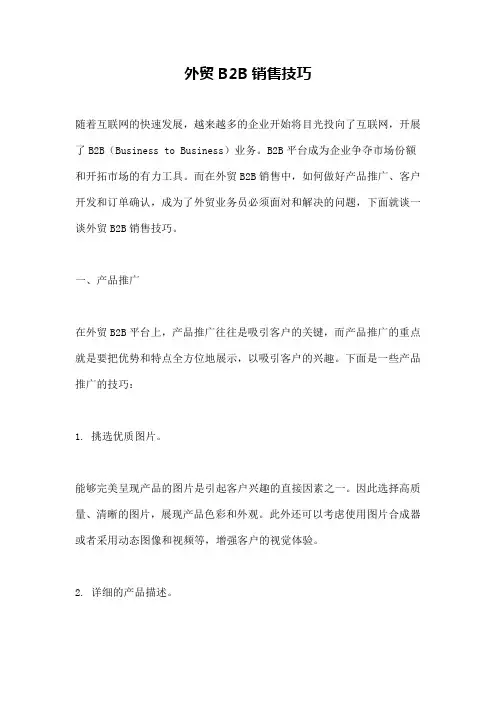 外贸 B2B 销售技巧

随着互联网的快速发展，越来越多的企业开始将目光投向了互联网，开展了 B2B（Business to Business）业务。B2B 平台成为企业争夺市场份额和开拓市场的有力工具。而在外贸 B2B 销售中，如何做好产品推广、客户开发和订单确认，成为了外贸业务员必须面对和解决的问题，下面就谈一谈外贸 B2B 销售技巧。

一、产品推广

在外贸 B2B 平台上，产品推广往往是吸引客户的关键，而产品推广的重点就是要把优势和特点全方位地展示，以吸引客户的兴趣。下面是一些产品推广的技巧：

1. 挑选优质图片。

能够完美呈现产品的图片是引起客户兴趣的直接因素之一。因此选择高质量、清晰的图片，展现产品色彩和外观。此外还可以考虑使用图片合成器或者采用动态图像和视频等，增强客户的视觉体验。

2. 详细的产品描述。